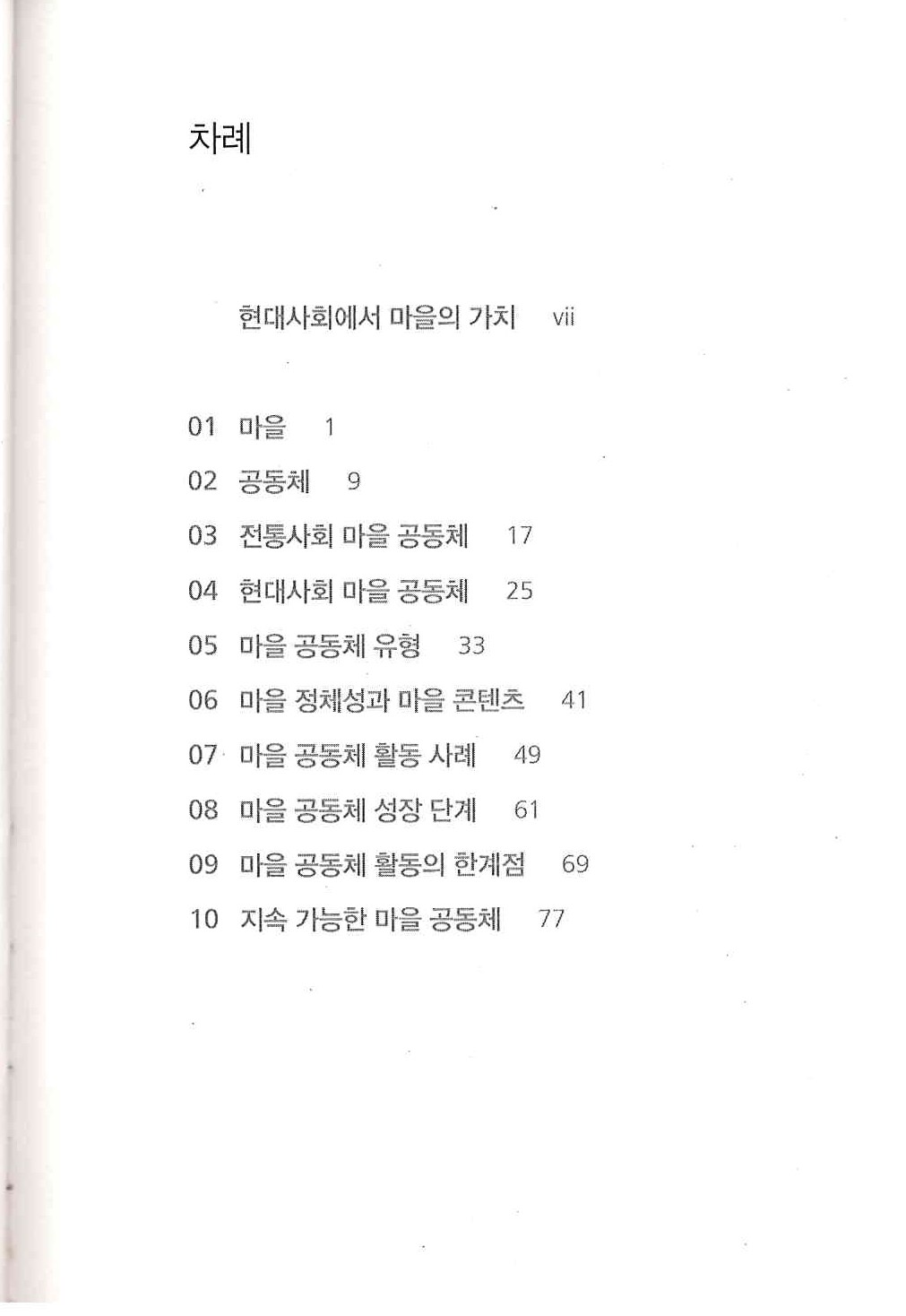 차례

현대사회에서 마을의 가치 vii

01 마을 1
02 공동체 9
03 전통사회 마을 공동체 17
04 현대사회 마을 공동체 25
05 마을 공동체 유형 33
06 마을 정체성과 마을 콘텐츠 41
07 마을 공동체 활동 사례 49
08 마을 공동체 성장 단계 61
09 마을 공동체 활동의 한계점 69
10 지속 가능한 마을 공동체 77